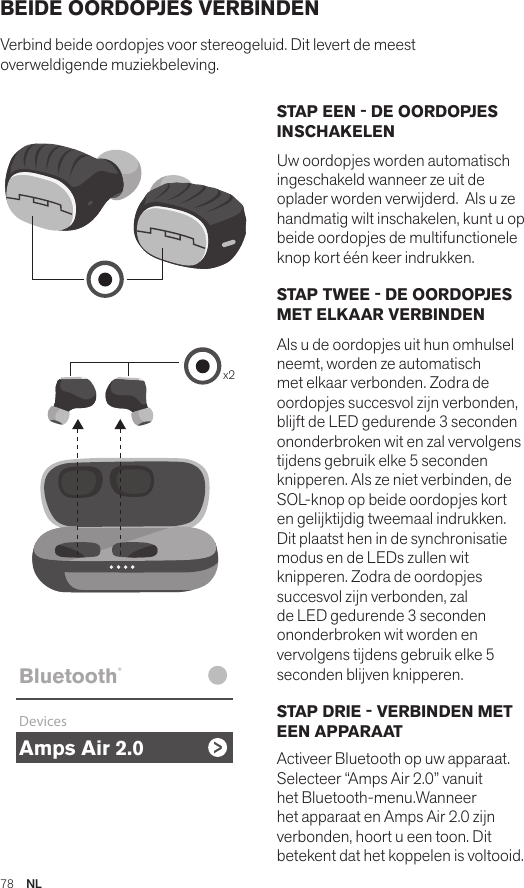 BEIDE OORDOPJES VERBINDEN

Verbind beide oordopjes voor stereogeluid. Dit levert de meest overweldigende muziekbeleving.

x2

Bluetooth®

Devices

Amps Air 2.0

STAP EEN - DE OORDOPJES INSCHAKELEN

Uw oordopjes worden automatisch ingeschakeld wanneer ze uit de oplader worden verwijderd. Als u ze handmatig wilt inschakelen, kunt u op beide oordopjes de multifunctionele knop kort één keer indrukken.

STAP TWEE - DE OORDOPJES MET ELKAAR VERBINDEN

Als u de oordopjes uit hun omhulsel neemt, worden ze automatisch met elkaar verbonden. Zodra de oordopjes succesvol zijn verbonden, blijft de LED gedurende 3 seconden ononderbroken wit en zal vervolgens tijdens gebruik elke 5 seconden knipperen. Als ze niet verbinden, de SOL-knop op beide oordopjes kort en gelijktijdig tweemaal indrukken. Dit plaatst hen in de synchronisatie modus en de LEDs zullen wit knipperen. Zodra de oordopjes succesvol zijn verbonden, zal de LED gedurende 3 seconden ononderbroken wit worden en vervolgens tijdens gebruik elke 5 seconden blijven knipperen.

STAP DRIE - VERBINDEN MET EEN APPARAAT

Activeer Bluetooth op uw apparaat. Selecteer “Amps Air 2.0” vanuit het Bluetooth-menu.Wanneer het apparaat en Amps Air 2.0 zijn verbonden, hoort u een toon. Dit betekent dat het koppelen is voltooid.

78 NL